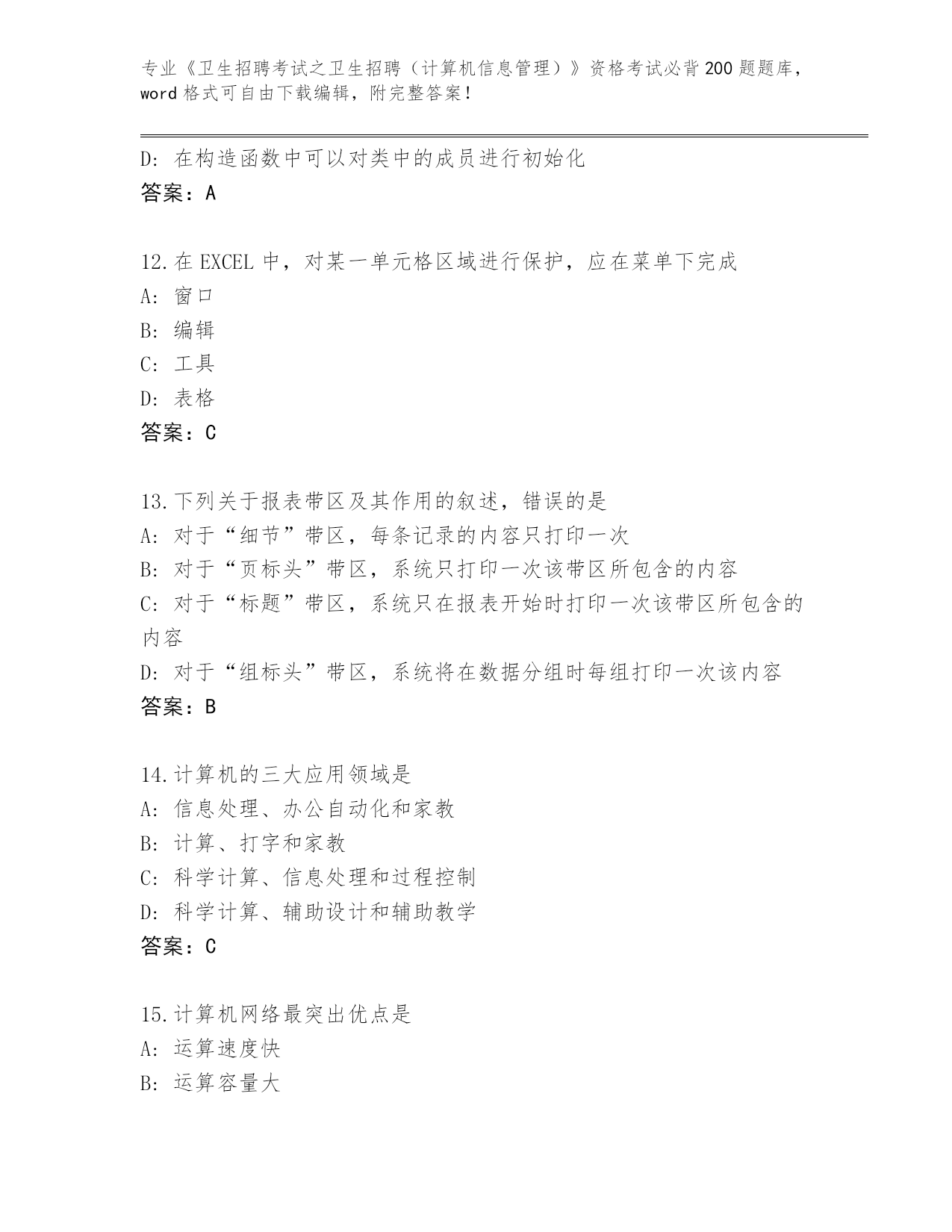 专业《卫生招聘考试之卫生招聘（计算机信息管理）》资格考试必背200题题库，word格式可自由下载编辑，附完整答案！

D: 在构造函数中可以对类中的成员进行初始化
答案：A

12.在EXCEL中，对某一单元格区域进行保护，应在菜单下完成
A: 窗口
B: 编辑
C: 工具
D: 表格
答案：C

13.下列关于报表带区及其作用的叙述，错误的是
A: 对于“细节”带区，每条记录的内容只打印一次
B: 对于“页标头”带区，系统只打印一次该带区所包含的内容
C: 对于“标题”带区，系统只在报表开始时打印一次该带区所包含的内容
D: 对于“组标头”带区，系统将在数据分组时每组打印一次该内容
答案：B

14.计算机的三大应用领域是
A: 信息处理、办公自动化和家教
B: 计算、打字和家教
C: 科学计算、信息处理和过程控制
D: 科学计算、辅助设计和辅助教学
答案：C

15.计算机网络最突出优点是
A: 运算速度快
B: 运算容量大